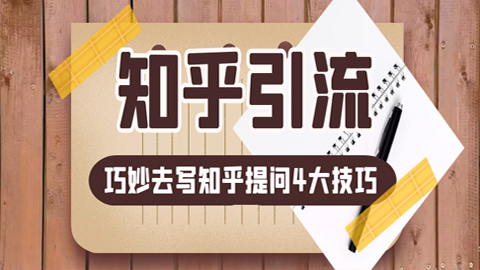 知乎引流

巧妙去写知乎提问4大技巧